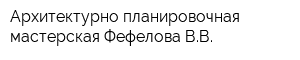 Архитектурно планировочная мастерская Фефелова В.В.